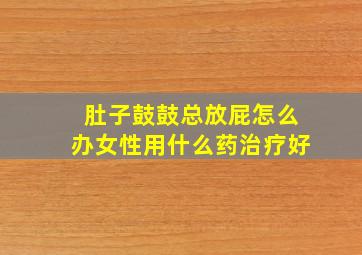 肚子鼓鼓总放屁怎么办女性用什么药治疗好